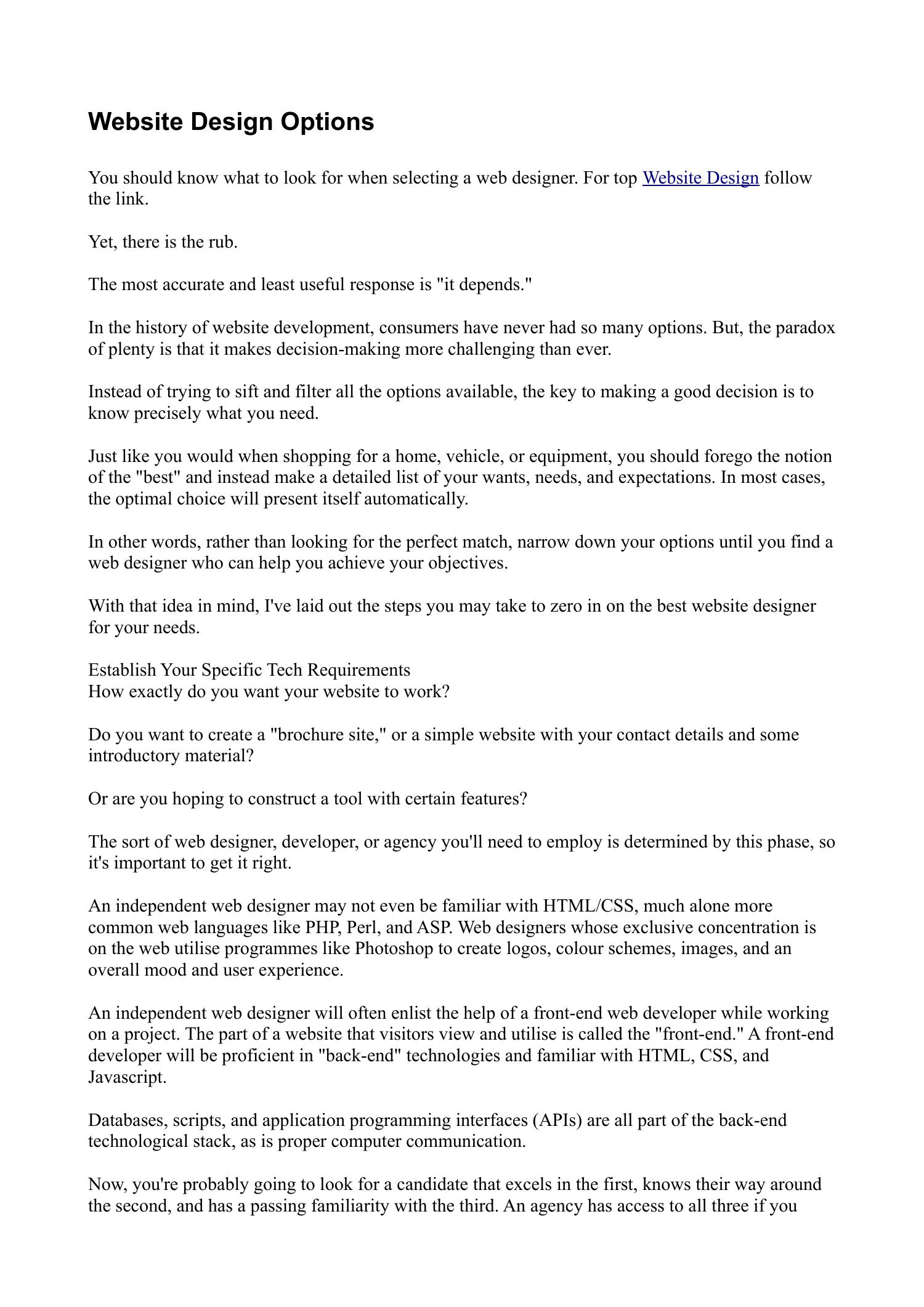 Website Design Options

You should know what to look for when selecting a web designer. For top Website Design follow the link.

Yet, there is the rub.

The most accurate and least useful response is "it depends."

In the history of website development, consumers have never had so many options. But, the paradox of plenty is that it makes decision-making more challenging than ever.

Instead of trying to sift and filter all the options available, the key to making a good decision is to know precisely what you need.

Just like you would when shopping for a home, vehicle, or equipment, you should forego the notion of the "best" and instead make a detailed list of your wants, needs, and expectations. In most cases, the optimal choice will present itself automatically.

In other words, rather than looking for the perfect match, narrow down your options until you find a web designer who can help you achieve your objectives.

With that idea in mind, I've laid out the steps you may take to zero in on the best website designer for your needs.

Establish Your Specific Tech Requirements
How exactly do you want your website to work?

Do you want to create a "brochure site," or a simple website with your contact details and some introductory material?

Or are you hoping to construct a tool with certain features?

The sort of web designer, developer, or agency you'll need to employ is determined by this phase, so it's important to get it right.

An independent web designer may not even be familiar with HTML/CSS, much alone more common web languages like PHP, Perl, and ASP. Web designers whose exclusive concentration is on the web utilise programmes like Photoshop to create logos, colour schemes, images, and an overall mood and user experience.

An independent web designer will often enlist the help of a front-end web developer while working on a project. The part of a website that visitors view and utilise is called the "front-end." A front-end developer will be proficient in "back-end" technologies and familiar with HTML, CSS, and Javascript.

Databases, scripts, and application programming interfaces (APIs) are all part of the back-end technological stack, as is proper computer communication.

Now, you're probably going to look for a candidate that excels in the first, knows their way around the second, and has a passing familiarity with the third. An agency has access to all three if you